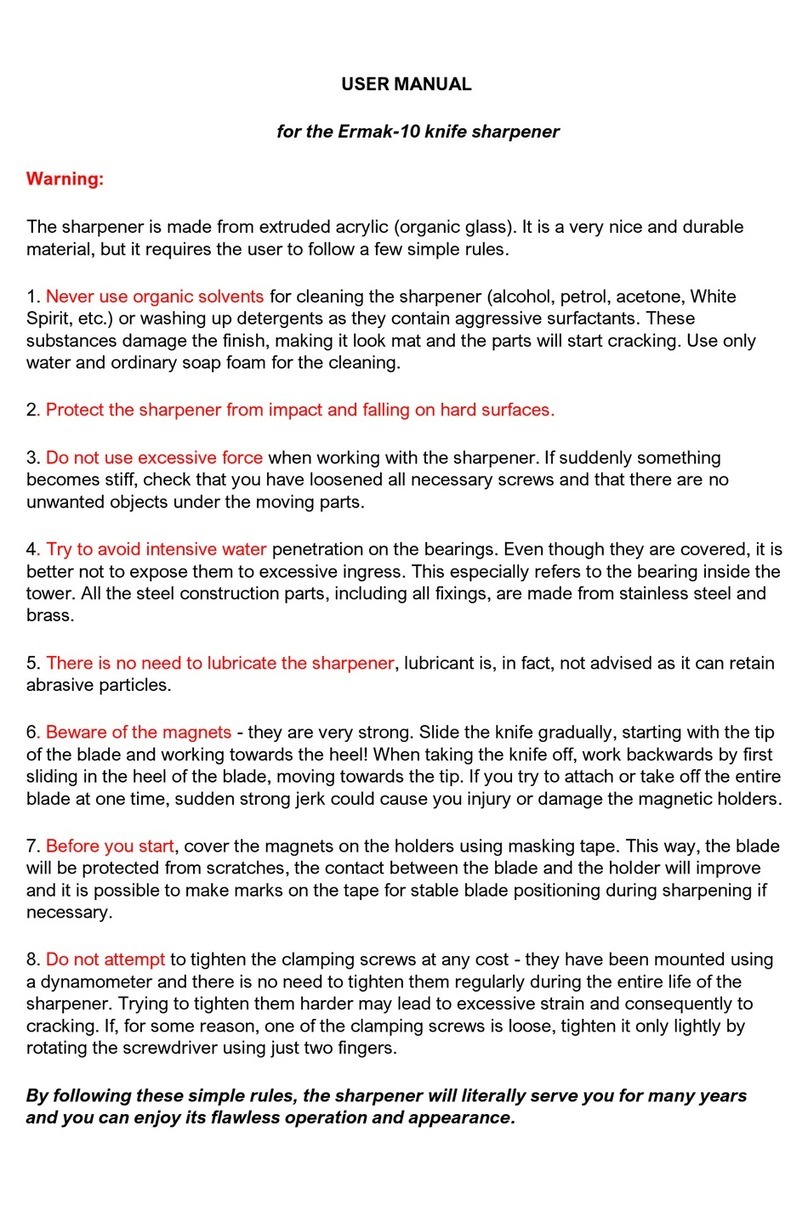 USER MANUAL

for the Ermak-10 knife sharpener

Warning:

The sharpener is made from extruded acrylic (organic glass). It is a very nice and durable material, but it requires the user to follow a few simple rules.

1. Never use organic solvents for cleaning the sharpener (alcohol, petrol, acetone, White Spirit, etc.) or washing up detergents as they contain aggressive surfactants. These substances damage the finish, making it look mat and the parts will start cracking. Use only water and ordinary soap foam for the cleaning.

2. Protect the sharpener from impact and falling on hard surfaces.

3. Do not use excessive force when working with the sharpener. If suddenly something becomes stiff, check that you have loosened all necessary screws and that there are no unwanted objects under the moving parts.

4. Try to avoid intensive water penetration on the bearings. Even though they are covered, it is better not to expose them to excessive ingress. This especially refers to the bearing inside the tower. All the steel construction parts, including all fixings, are made from stainless steel and brass.

5. There is no need to lubricate the sharpener, lubricant is, in fact, not advised as it can retain abrasive particles.

6. Beware of the magnets - they are very strong. Slide the knife gradually, starting with the tip of the blade and working towards the heel! When taking the knife off, work backwards by first sliding in the heel of the blade, moving towards the tip. If you try to attach or take off the entire blade at one time, sudden strong jerk could cause you injury or damage the magnetic holders.

7. Before you start, cover the magnets on the holders using masking tape. This way, the blade will be protected from scratches, the contact between the blade and the holder will improve and it is possible to make marks on the tape for stable blade positioning during sharpening if necessary.

8. Do not attempt to tighten the clamping screws at any cost - they have been mounted using a dynamometer and there is no need to tighten them regularly during the entire life of the sharpener. Trying to tighten them harder may lead to excessive strain and consequently to cracking. If, for some reason, one of the clamping screws is loose, tighten it only lightly by rotating the screwdriver using just two fingers.

By following these simple rules, the sharpener will literally serve you for many years and you can enjoy its flawless operation and appearance.